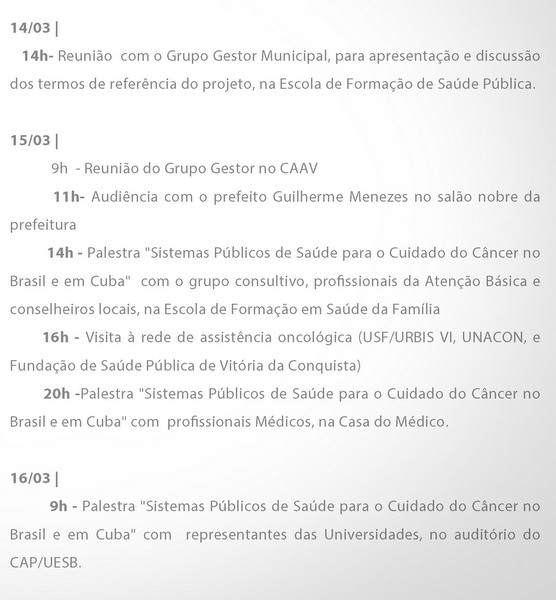 14/03 |

14h- Reunião com o Grupo Gestor Municipal, para apresentação e discussão dos termos de referência do projeto, na Escola de Formação de Saúde Pública.

15/03 |

9h - Reunião do Grupo Gestor no CAAV

11h- Audiência com o prefeito Guilherme Menezes no salão nobre da prefeitura

14h - Palestra "Sistemas Públicos de Saúde para o Cuidado do Câncer no Brasil e em Cuba" com o grupo consultivo, profissionais da Atenção Básica e conselheiros locais, na Escola de Formação em Saúde da Família

16h - Visita à rede de assistência oncológica (USF/URBIS VI, UNACON, e Fundação de Saúde Pública de Vitória da Conquista)

20h -Palestra "Sistemas Públicos de Saúde para o Cuidado do Câncer no Brasil e em Cuba" com profissionais Médicos, na Casa do Médico.

16/03 |

9h - Palestra "Sistemas Públicos de Saúde para o Cuidado do Câncer no Brasil e em Cuba" com representantes das Universidades, no auditório do CAP/UESB.